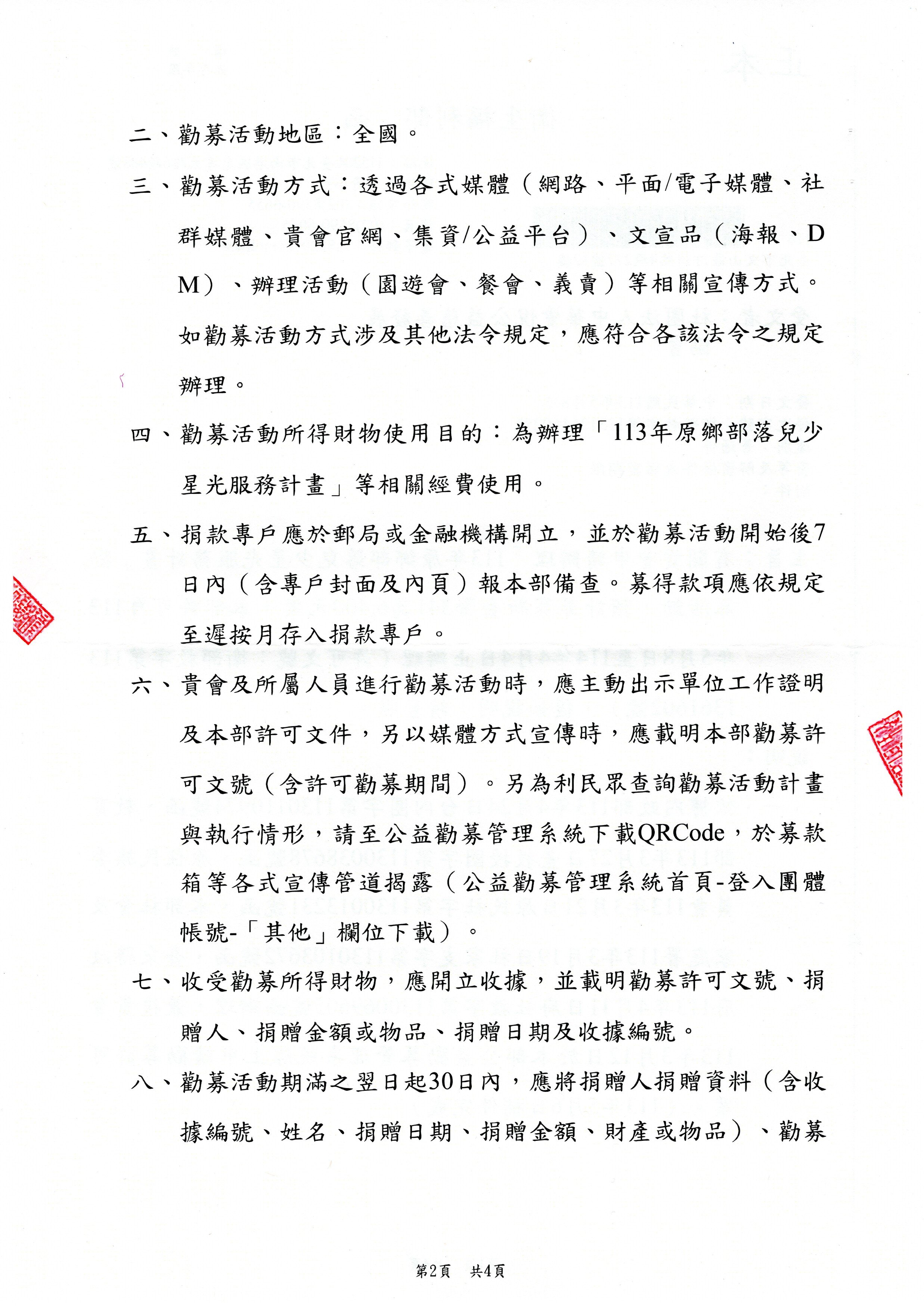 二、勸募活動地區：全國。

三、勸募活動方式：透過各式媒體（網路、平面/電子媒體、社群媒體、貴會官網、集資/公益平台）、文宣品（海報、DM）、辦理活動（園遊會、餐會、義賣）等相關宣傳方式。如勸募活動方式涉及其他法令規定，應符合各該法令之規定辦理。

四、勸募活動所得財物使用目的：為辦理「113年原鄉部落兒少星光服務計畫」等相關經費使用。

五、捐款專戶應於郵局或金融機構開立，並於勸募活動開始後7日內（含專戶封面及內頁）報本部備查。募得款項應依規定至遲按月存入捐款專戶。

六、貴會及所屬人員進行勸募活動時，應主動出示單位工作證明及本部許可文件，另以媒體方式宣傳時，應載明本部勸募許可文號（含許可勸募期間）。另為利民眾查詢勸募活動計畫與執行情形，請至公益勸募管理系統下載QRCode，於募款箱等各式宣傳管道揭露（公益勸募管理系統首頁-登入團體帳號-「其他」欄位下載）。

七、收受勸募所得財物，應開立收據，並載明勸募許可文號、捐贈人、捐贈金額或物品、捐贈日期及收據編號。

八、勸募活動期滿之翌日起30日內，應將捐贈人捐贈資料（含收據編號、姓名、捐贈日期、捐贈金額、財產或物品）、勸募

第2頁　共4頁